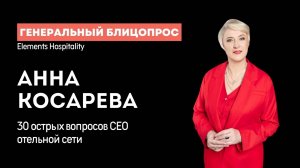 ГЕНЕРАЛЬНЫЙ БЛИЦОПРОС
Elements Hospitality

АННА
КОСАРЕВА

30 острых вопросов CEO отельной сети